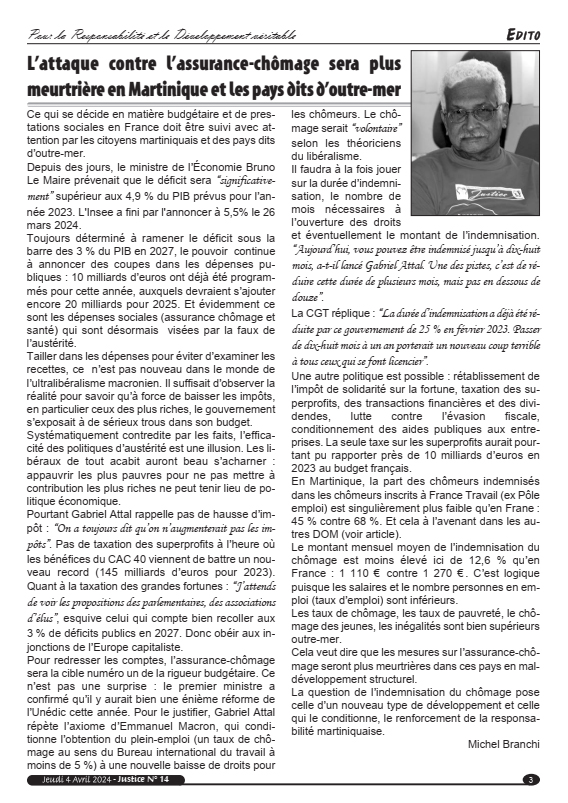 Pour la Responsabilité et le Développement véritable

EDITO

L'attaque contre l'assurance-chômage sera plus meurtrière en Martinique et les pays dits d'outre-mer

Ce qui se décide en matière budgétaire et de prestations sociales en France doit être suivi avec attention par les citoyens martiniquais et des pays dits d'outre-mer.

Depuis des jours, le ministre de l'Économie Bruno Le Maire prévenait que le déficit sera "significativement" supérieur aux 4,9 % du PIB prévus pour l'année 2023. L'Insee a fini par l'annoncer à 5,5% le 26 mars 2024.

Toujours déterminé à ramener le déficit sous la barre des 3 % du PIB en 2027, le pouvoir continue à annoncer des coupes dans les dépenses publiques : 10 milliards d'euros ont déjà été programmés pour cette année, auxquels devraient s'ajouter encore 20 milliards pour 2025. Et évidemment ce sont les dépenses sociales (assurance chômage et santé) qui sont désormais visées par la faux de l'austérité.

Tailler dans les dépenses pour éviter d'examiner les recettes, ce n'est pas nouveau dans le monde de l'ultralibéralisme macronien. Il suffisait d'observer la réalité pour savoir qu'à force de baisser les impôts, en particulier ceux des plus riches, le gouvernement s'exposait à de sérieux trous dans son budget.

Systématiquement contredite par les faits, l'efficacité des politiques d'austérité est une illusion. Les libéraux de tout acabit auront beau s'acharner : appauvrir les plus pauvres pour ne pas mettre à contribution les plus riches ne peut tenir lieu de politique économique.

Pourtant Gabriel Attal rappelle pas de hausse d'impôt : "On a toujours dit qu'on n'augmenterait pas les impôts". Pas de taxation des superprofits à l'heure où les bénéfices du CAC 40 viennent de battre un nouveau record (145 milliards d'euros pour 2023). Quant à la taxation des grandes fortunes : "J'attends de voir les propositions des parlementaires, des associations d'élus", esquive celui qui compte bien recoller aux 3 % de déficits publics en 2027. Donc obéir aux injonctions de l'Europe capitaliste.

Pour redresser les comptes, l'assurance-chômage sera la cible numéro un de la rigueur budgétaire. Ce n'est pas une surprise : le premier ministre a confirmé qu'il y aurait bien une énième réforme de l'Unédic cette année. Pour le justifier, Gabriel Attal répète l'axiome d'Emmanuel Macron, qui conditionne l'obtention du plein-emploi (un taux de chômage au sens du Bureau international du travail à moins de 5 %) à une nouvelle baisse de droits pour les chômeurs. Le chômage serait "volontaire" selon les théoriciens du libéralisme.

Il faudra à la fois jouer sur la durée d'indemnisation, le nombre de mois nécessaires à l'ouverture des droits et éventuellement le montant de l'indemnisation. "Aujourd'hui, vous pouvez être indemnisé jusqu'à dix-huit mois, a-t-il lancé Gabriel Attal. Une des pistes, c'est de réduire cette durée de plusieurs mois, mais pas en dessous de douze".

La CGT réplique : "La durée d'indemnisation a déjà été réduite par ce gouvernement de 25 % en février 2023. Passer de dix-huit mois à un an porterait un nouveau coup terrible à tous ceux qui se font licencier".

Une autre politique est possible : rétablissement de l'impôt de solidarité sur la fortune, taxation des superprofits, des transactions financières et des dividendes, lutte contre l'évasion fiscale, conditionnement des aides publiques aux entreprises. La seule taxe sur les superprofits aurait pourtant pu rapporter près de 10 milliards d'euros en 2023 au budget français.

En Martinique, la part des chômeurs indemnisés dans les chômeurs inscrits à France Travail (ex Pôle emploi) est singulièrement plus faible qu'en Frane : 45 % contre 68 %. Et cela à l'avenant dans les autres DOM (voir article).

Le montant mensuel moyen de l'indemnisation du chômage est moins élevé ici de 12,6 % qu'en France : 1 110 € contre 1 270 €. C'est logique puisque les salaires et le nombre personnes en emploi (taux d'emploi) sont inférieurs.

Les taux de chômage, les taux de pauvreté, le chômage des jeunes, les inégalités sont bien supérieurs outre-mer.

Cela veut dire que les mesures sur l'assurance-chômage seront plus meurtrières dans ces pays en mal-développement structurel.

La question de l'indemnisation du chômage pose celle d'un nouveau type de développement et celle qui le conditionne, le renforcement de la responsabilité martiniquaise.

Michel Branchi

Jeudi 4 Avril 2024 - Justice N° 14

3